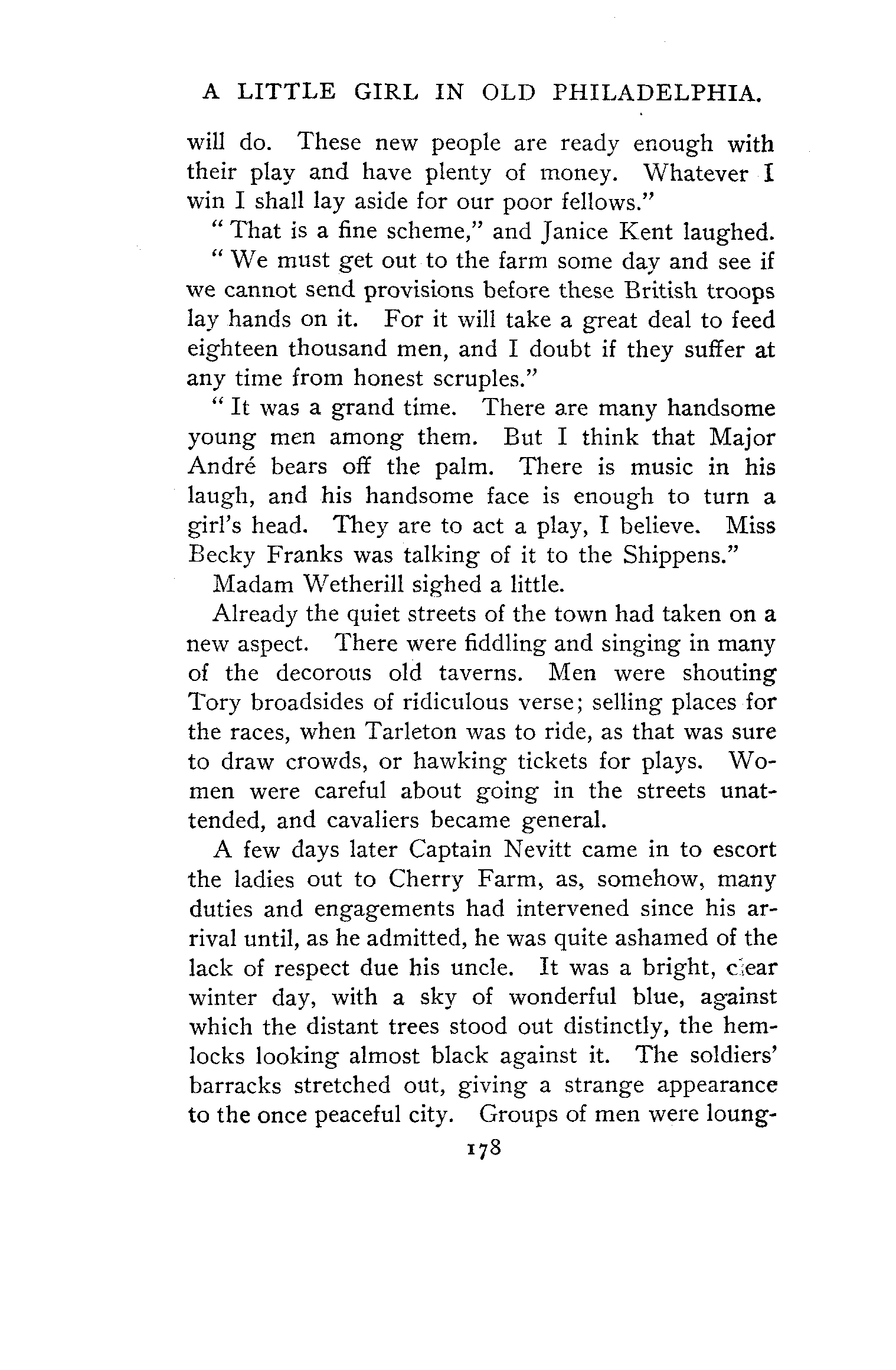 A LITTLE GIRL IN OLD PHILADELPHIA.

will do. These new people are ready enough with their play and have plenty of money. Whatever I win I shall lay aside for our poor fellows."

"That is a fine scheme," and Janice Kent laughed. "We must get out to the farm some day and see if we cannot send provisions before these British troops lay hands on it. For it will take a great deal to feed eighteen thousand men, and I doubt if they suffer at any time from honest scruples."

"It was a grand time. There are many handsome young men among them. But I think that Major André bears off the palm. There is music in his laugh, and his handsome face is enough to turn a girl's head. They are to act a play, I believe. Miss Becky Franks was talking of it to the Shippens."

Madam Wetherill sighed a little.

Already the quiet streets of the town had taken on a new aspect. There were fiddling and singing in many of the decorous old taverns. Men were shouting Tory broadsides of ridiculous verse; selling places for the races, when Tarleton was to ride, as that was sure to draw crowds, or hawking tickets for plays. Women were careful about going in the streets unattended, and cavaliers became general.

A few days later Captain Nevitt came in to escort the ladies out to Cherry Farm, as, somehow, many duties and engagements had intervened since his arrival until, as he admitted, he was quite ashamed of the lack of respect due his uncle. It was a bright, clear winter day, with a sky of wonderful blue, against which the distant trees stood out distinctly, the hemlocks looking almost black against it. The soldiers' barracks stretched out, giving a strange appearance to the once peaceful city. Groups of men were loung-

178